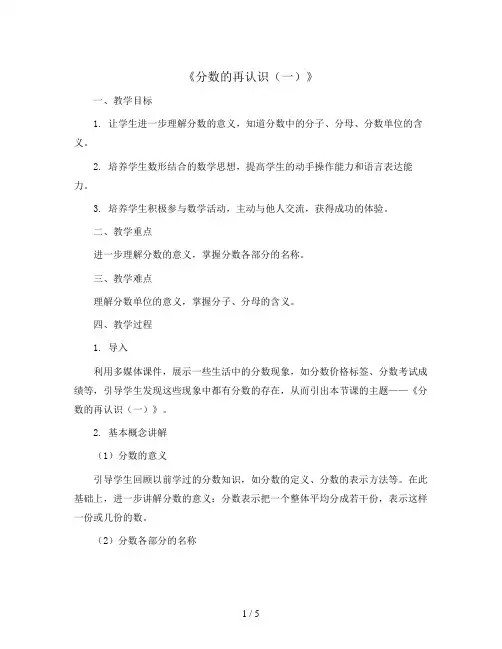 《分数的再认识（一）》

一、教学目标

1. 让学生进一步理解分数的意义，知道分数中的分子、分母、分数单位的含义。

2. 培养学生数形结合的数学思想，提高学生的动手操作能力和语言表达能力。

3. 培养学生积极参与数学活动，主动与他人交流，获得成功的体验。

二、教学重点

进一步理解分数的意义，掌握分数各部分的名称。

三、教学难点

理解分数单位的意义，掌握分子、分母的含义。

四、教学过程

1. 导入

利用多媒体课件，展示一些生活中的分数现象，如分数价格标签、分数考试成绩等，引导学生发现这些现象中都有分数的存在，从而引出本节课的主题——《分数的再认识（一）》。

2. 基本概念讲解

（1）分数的意义

引导学生回顾以前学过的分数知识，如分数的定义、分数的表示方法等。在此基础上，进一步讲解分数的意义：分数表示把一个整体平均分成若干份，表示这样一份或几份的数。

（2）分数各部分的名称

1 / 5